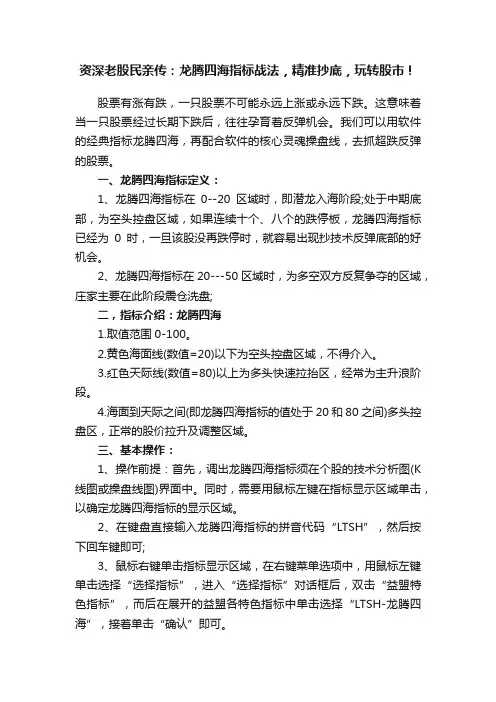 资深老股民亲传：龙腾四海指标战法，精准抄底，玩转股市！

股票有涨有跌，一只股票不可能永远上涨或永远下跌。这意味着当一只股票经过长期下跌后，往往孕育着反弹机会。我们可以用软件的经典指标龙腾四海，再配合软件的核心灵魂操盘线，去抓超跌反弹的股票。

一、龙腾四海指标定义：

1、龙腾四海指标在 0--20 区域时，即潜龙入海阶段;处于中期底部，为空头控盘区域，如果连续十个、八个的跌停板，龙腾四海指标已经为 0 时，一旦该股没再跌停时，就容易出现抄技术反弹底部的好机会。

2、龙腾四海指标在 20---50 区域时，为多空双方反复争夺的区域，庄家主要在此阶段震仓洗盘;

二，指标介绍：龙腾四海

1.取值范围 0-100。

2.黄色海面线(数值=20)以下为空头控盘区域，不得介入。

3.红色天际线(数值=80)以上为多头快速拉抬区，经常为主升浪阶段。

4.海面到天际之间(即龙腾四海指标的值处于 20 和 80 之间)多头控盘区，正常的股价拉升及调整区域。

三、基本操作：

1、操作前提：首先，调出龙腾四海指标须在个股的技术分析图(K线图或操盘线图)界面中。同时，需要用鼠标左键在指标显示区域单击，以确定龙腾四海指标的显示区域。

2、在键盘直接输入龙腾四海指标的拼音代码“LTSH”，然后按下回车键即可;

3、鼠标右键单击指标显示区域，在右键菜单选项中，用鼠标左键单击选择“选择指标”，进入“选择指标”对话框后，双击“益盟特色指标”，而后在展开的益盟各特色指标中单击选择“LTSH-龙腾四海”，接着单击“确认”即可。